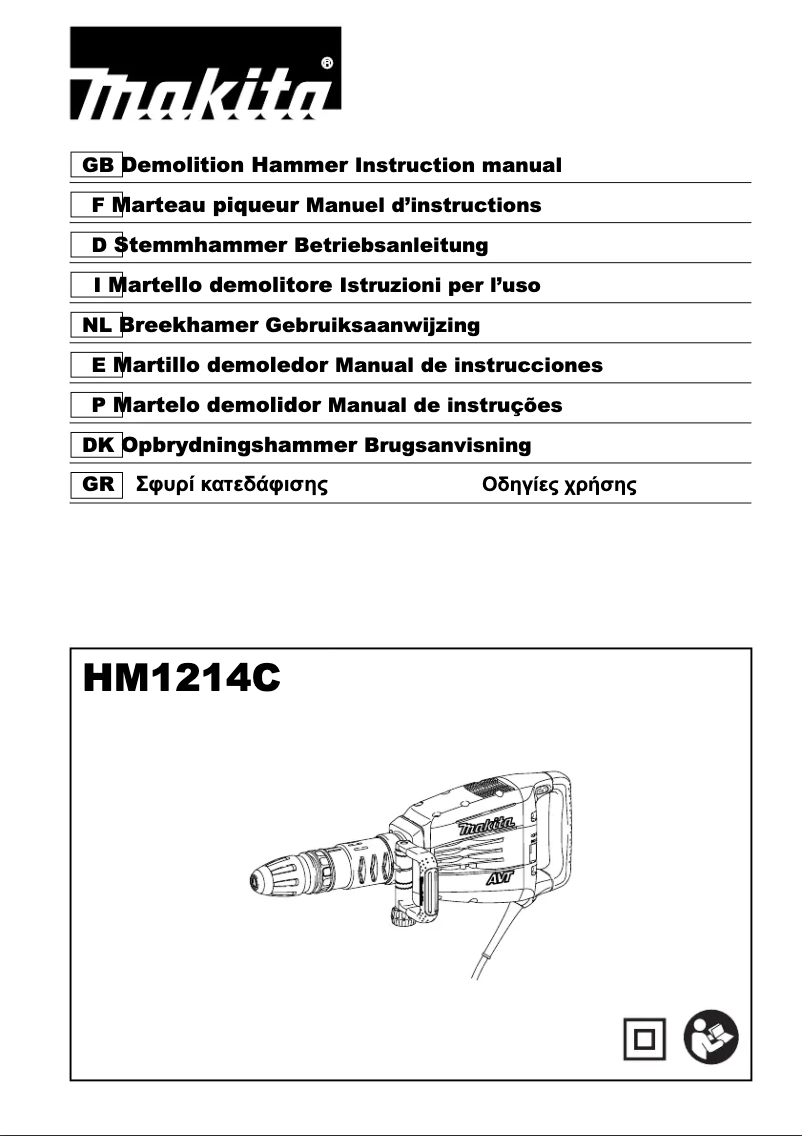 makita®

GB Demolition Hammer Instruction manual

F Marteau piqueur Manuel d'instructions

D Stemmhammer Betriebsanleitung

I Martello demolitore Istruzioni per l'uso

NL Breekhamer Gebruiksaanwijzing

E Martillo demoledor Manual de instrucciones

P Martelo demolidor Manual de instruções

DK Opbrydningshammer Brugsanvisning

GR Σφυρί κατεδάφισης Οδηγίες χρήσης

HM1214C

makita

AVT